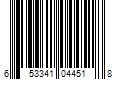 6 53341 04451 8